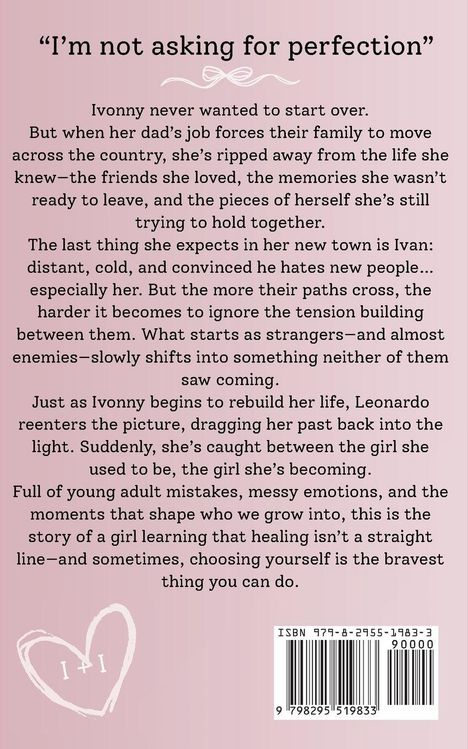 "I'm not asking for perfection"

Ivonny never wanted to start over.
But when her dad's job forces their family to move across the country, she's ripped away from the life she knew—the friends she loved, the memories she wasn't ready to leave, and the pieces of herself she's still trying to hold together.
The last thing she expects in her new town is Ivan: distant, cold, and convinced he hates new people... especially her. But the more their paths cross, the harder it becomes to ignore the tension building between them. What starts as strangers—and almost enemies—slowly shifts into something neither of them saw coming.
Just as Ivonny begins to rebuild her life, Leonardo reenters the picture, dragging her past back into the light. Suddenly, she's caught between the girl she used to be, the girl she's becoming.
Full of young adult mistakes, messy emotions, and the moments that shape who we grow into, this is the story of a girl learning that healing isn't a straight line—and sometimes, choosing yourself is the bravest thing you can do.

I + I

ISBN 979-8-2955-1983-3
90000
9 798295 519833